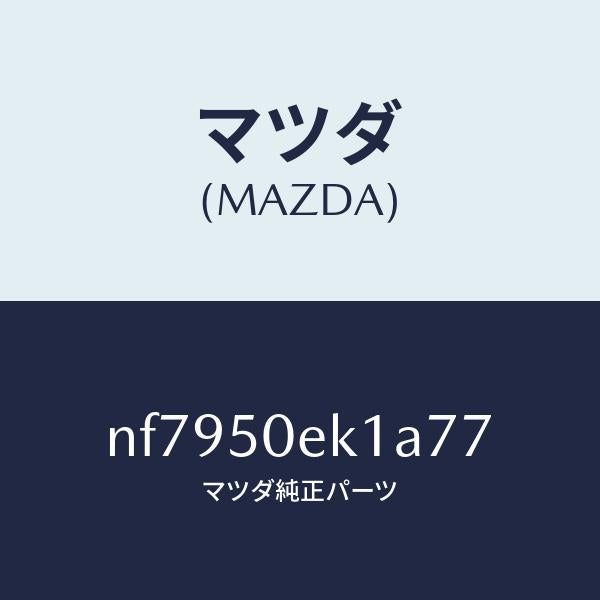 マツダ
(MAZDA)

nf7950ek1a77
マツダ純正パーツ